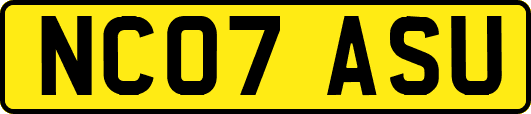 NC07 ASU